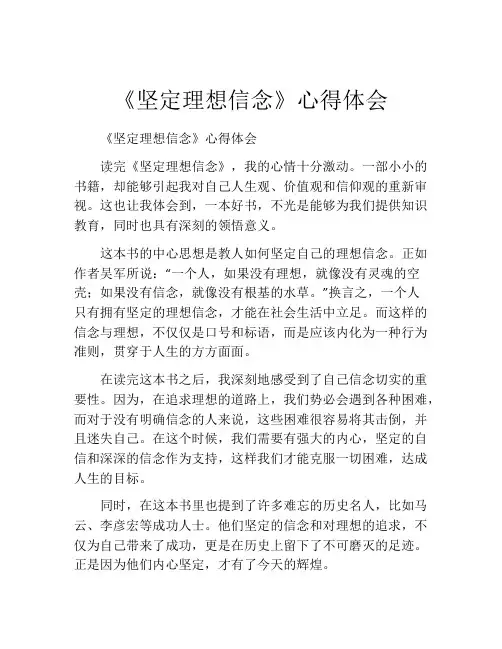 《坚定理想信念》心得体会

《坚定理想信念》心得体会

读完《坚定理想信念》，我的心情十分激动。一部小小的书籍，却能够引起我对自己人生观、价值观和信仰观的重新审视。这也让我体会到，一本好书，不光是能够为我们提供知识教育，同时也具有深刻的领悟意义。

这本书的中心思想是教人如何坚定自己的理想信念。正如作者吴军所说：“一个人，如果没有理想，就像没有灵魂的空壳；如果没有信念，就像没有根基的水草。”换言之，一个人只有拥有坚定的理想信念，才能在社会生活中立足。而这样的信念与理想，不仅仅是口号和标语，而是应该内化为一种行为准则，贯穿于人生的方方面面。

在读完这本书之后，我深刻地感受到了自己信念切实的重要性。因为，在追求理想的道路上，我们势必会遇到各种困难，而对于没有明确信念的人来说，这些困难很容易将其击倒，并且迷失自己。在这个时候，我们需要有强大的内心，坚定的自信和深深的信念作为支持，这样我们才能克服一切困难，达成人生的目标。

同时，在这本书里也提到了许多难忘的历史名人，比如马云、李彦宏等成功人士。他们坚定的信念和对理想的追求，不仅为自己带来了成功，更是在历史上留下了不可磨灭的足迹。正是因为他们内心坚定，才有了今天的辉煌。